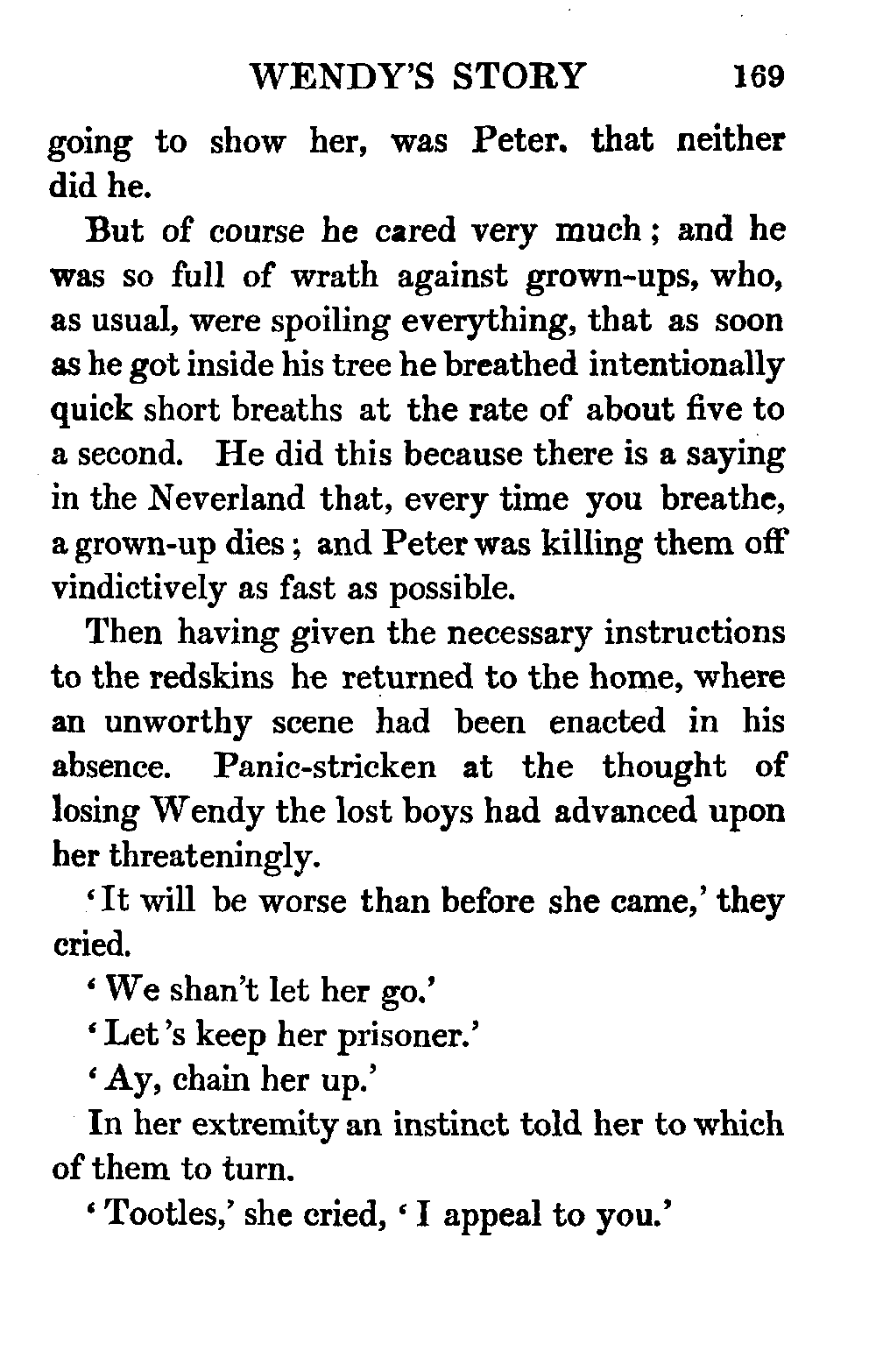 WENDY'S STORY 169

going to show her, was Peter. that neither did he.

But of course he cared very much; and he was so full of wrath against grown-ups, who, as usual, were spoiling everything, that as soon as he got inside his tree he breathed intentionally quick short breaths at the rate of about five to a second. He did this because there is a saying in the Neverland that, every time you breathe, a grown-up dies; and Peter was killing them off vindictively as fast as possible.

Then having given the necessary instructions to the redskins he returned to the home, where an unworthy scene had been enacted in his absence. Panic-stricken at the thought of losing Wendy the lost boys had advanced upon her threateningly.

'It will be worse than before she came,' they cried.

'We shan't let her go.'

'Let's keep her prisoner.'

'Ay, chain her up.'

In her extremity an instinct told her to which of them to turn.

'Tootles,' she cried, 'I appeal to you.'